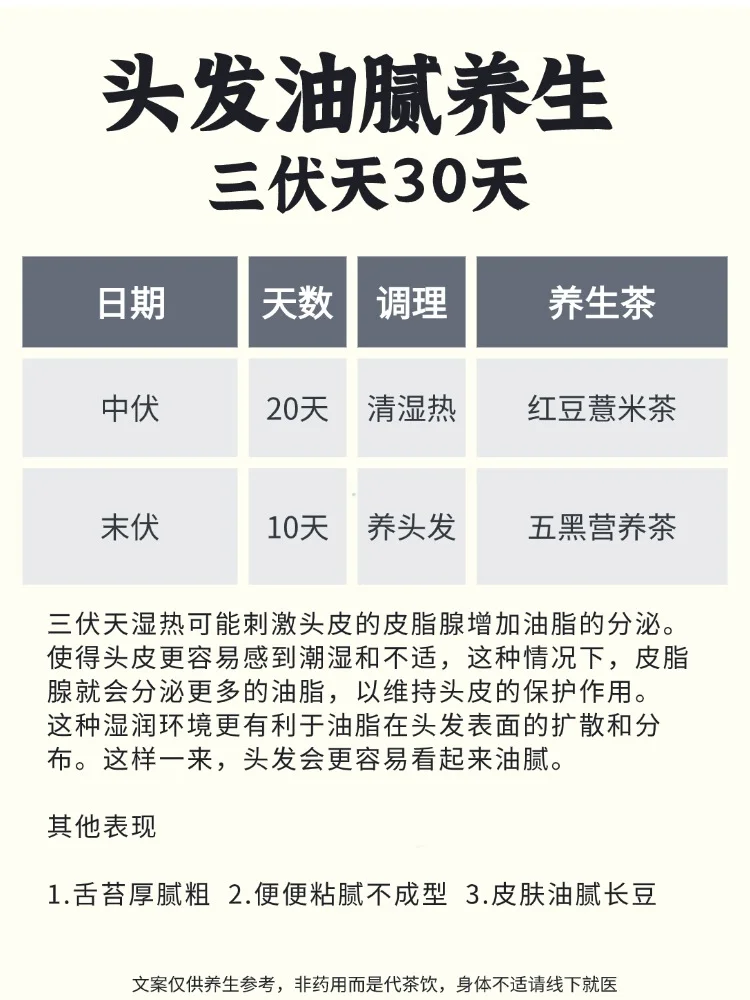 头发油腻养生
三伏天30天

| 日期 | 天数 | 调理 | 养生茶 |
|---|---|---|---|
| 中伏 | 20天 | 清湿热 | 红豆薏米茶 |
| 末伏 | 10天 | 养头发 | 五黑营养茶 |

三伏天湿热可能刺激头皮的皮脂腺增加油脂的分泌。使得头皮更容易感到潮湿和不适，这种情况下，皮脂腺就会分泌更多的油脂，以维持头皮的保护作用。这种湿润环境更有利于油脂在头发表面的扩散和分布。这样一来，头发会更容易看起来油腻。

其他表现

1.舌苔厚腻粗 2.便便粘腻不成型 3.皮肤油腻长豆

文案仅供养生参考，非药用而是代茶饮，身体不适请线下就医